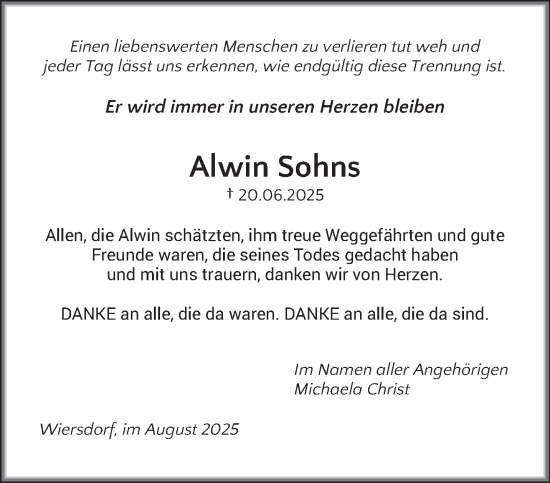 Einen liebenswerten Menschen zu verlieren tut weh und jeder Tag lässt uns erkennen, wie endgültig diese Trennung ist.

Er wird immer in unseren Herzen bleiben

Alwin Sohns

† 20.06.2025

Allen, die Alwin schätzten, ihm treue Weggefährten und gute Freunde waren, die seines Todes gedacht haben und mit uns trauern, danken wir von Herzen.

DANKE an alle, die da waren. DANKE an alle, die da sind.

Im Namen aller Angehörigen
Michaela Christ

Wiersdorf, im August 2025